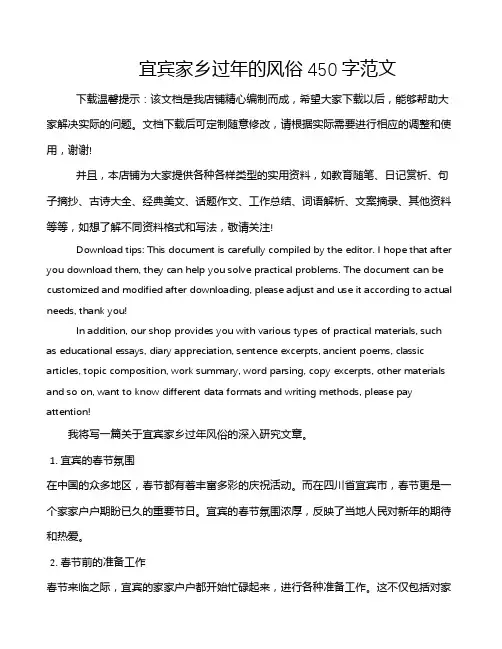 宜宾家乡过年的风俗 450 字范文

下载温馨提示：该文档是我店铺精心编制而成，希望大家下载以后，能够帮助大家解决实际的问题。文档下载后可定制随意修改，请根据实际需要进行相应的调整和使用，谢谢!

并且，本店铺为大家提供各种各样类型的实用资料，如教育随笔、日记赏析、句子摘抄、古诗大全、经典美文、话题作文、工作总结、词语解析、文案摘录、其他资料等等，如想了解不同资料格式和写法，敬请关注!

Download tips: This document is carefully compiled by the editor. I hope that after you download them, they can help you solve practical problems. The document can be customized and modified after downloading, please adjust and use it according to actual needs, thank you!

In addition, our shop provides you with various types of practical materials, such as educational essays, diary appreciation, sentence excerpts, ancient poems, classic articles, topic composition, work summary, word parsing, copy excerpts, other materials and so on, want to know different data formats and writing methods, please pay attention!

我将写一篇关于宜宾家乡过年风俗的深入研究文章。

1. 宜宾的春节氛围

在中国的众多地区，春节都有着丰富多彩的庆祝活动。而在四川省宜宾市，春节更是一个家家户户期盼已久的重要节日。宜宾的春节氛围浓厚，反映了当地人民对新年的期待和热爱。

2. 春节前的准备工作

春节来临之际，宜宾的家家户户都开始忙碌起来，进行各种准备工作。这不仅包括对家